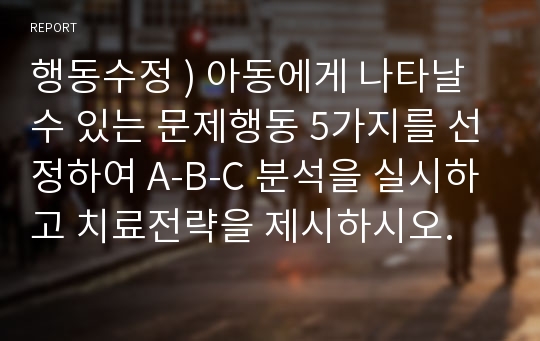 REPORT

행동수정 ) 아동에게 나타날 수 있는 문제행동 5가지를 선정하여 A-B-C 분석을 실시하고 치료전략을 제시하시오.